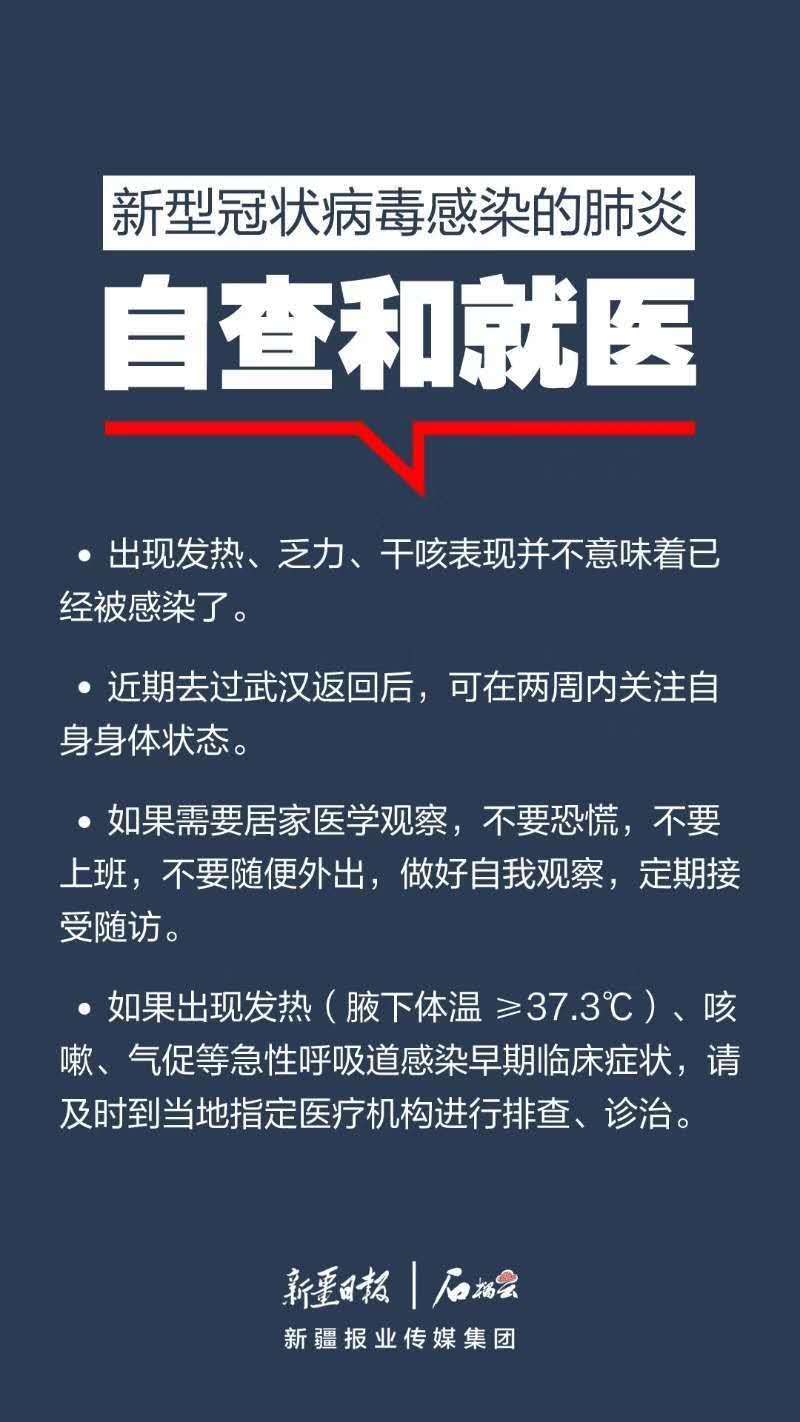 新型冠状病毒感染的肺炎

自查和就医

• 出现发热、乏力、干咳表现并不意味着已经被感染了。

• 近期去过武汉返回后，可在两周内关注自身身体状态。

• 如果需要居家医学观察，不要恐慌，不要上班，不要随便外出，做好自我观察，定期接受随访。

• 如果出现发热（腋下体温 ≥37.3℃）、咳嗽、气促等急性呼吸道感染早期临床症状，请及时到当地指定医疗机构进行排查、诊治。

新疆日报 | 石榴云

新疆报业传媒集团